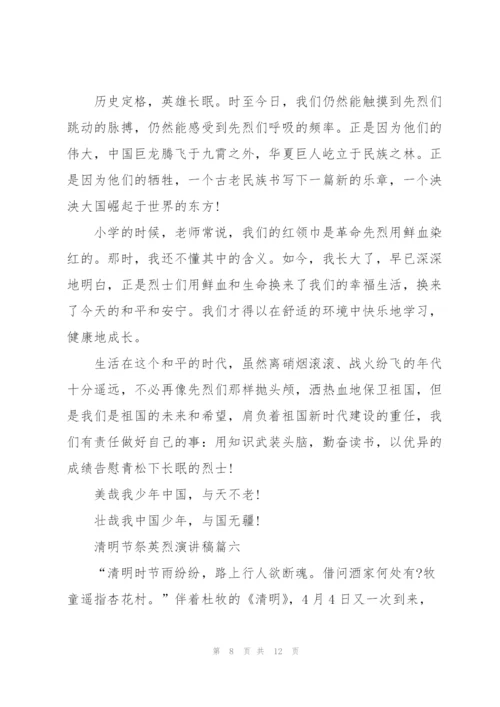 历史定格，英雄长眠。时至今日，我们仍然能触摸到先烈们跳动的脉搏，仍然能感受到先烈们呼吸的频率。正是因为他们的伟大，中国巨龙腾飞于九霄之外，华夏巨人屹立于民族之林。正是因为他们的牺牲，一个古老民族书写下一篇新的乐章，一个泱泱大国崛起于世界的东方！

小学的时候，老师常说，我们的红领巾是革命先烈用鲜血染红的。那时，我还不懂其中的含义。如今，我长大了，早已深深地明白，正是烈士们用鲜血和生命换来了我们的幸福生活，换来了今天的和平和安宁。我们才得以在舒适的环境中快乐地学习，健康地成长。

生活在这个和平的时代，虽然离硝烟滚滚、战火纷飞的年代十分遥远，不必再像先烈们那样抛头颅，洒热血地保卫祖国，但是我们是祖国的未来和希望，肩负着祖国新时代建设的重任，我们有责任做好自己的事：用知识武装头脑，勤奋读书，以优异的成绩告慰青松下长眠的烈士！

美哉我少年中国，与天不老！

壮哉我中国少年，与国无疆！

清明节祭英烈演讲稿篇六

“清明时节雨纷纷，路上行人欲断魂。借问酒家何处有?牧童遥指杏花村。”伴着杜牧的《清明》，4月4日又一次到来，

第 8 页 共 12 页